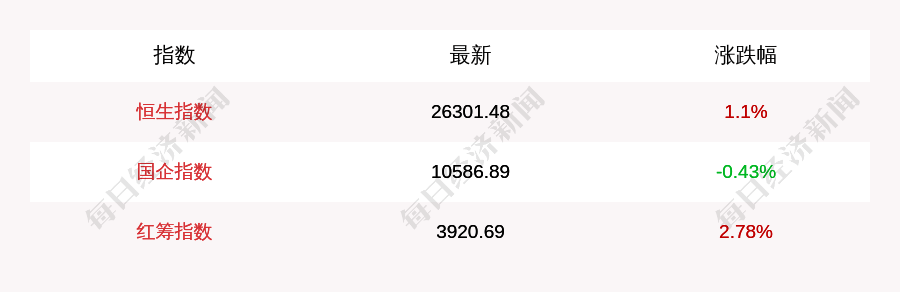 | 指数 | 最新 | 涨跌幅 |
|---|---|---|
| 恒生指数 | 26301.48 | 1.1% |
| 国企指数 | 10586.89 | -0.43% |
| 红筹指数 | 3920.69 | 2.78% |

每日经济新闻 每日经济新闻 每日经济新闻